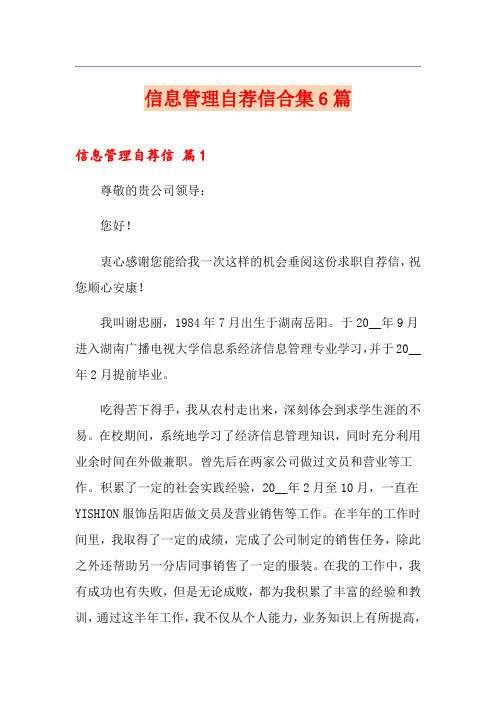 信息管理自荐信合集6篇

信息管理自荐信 篇1

尊敬的贵公司领导：

您好！

衷心感谢您能给我一次这样的机会垂阅这份求职自荐信，祝您顺心安康！

我叫谢忠丽，1984年7月出生于湖南岳阳。于20__年9月进入湖南广播电视大学信息系经济信息管理专业学习，并于20__年2月提前毕业。

吃得苦下得手，我从农村走出来，深刻体会到求学生涯的不易。在校期间，系统地学习了经济信息管理知识，同时充分利用业余时间在外做兼职。曾先后在两家公司做过文员和营业等工作。积累了一定的社会实践经验，20__年2月至10月，一直在YISHION服饰岳阳店做文员及营业销售等工作。在半年的工作时间里，我取得了一定的成绩，完成了公司制定的销售任务，除此之外还帮助另一分店同事销售了一定的服装。在我的工作中，我有成功也有失败，但是无论成败，都为我积累了丰富的经验和教训，通过这半年工作，我不仅从个人能力，业务知识上有所提高，